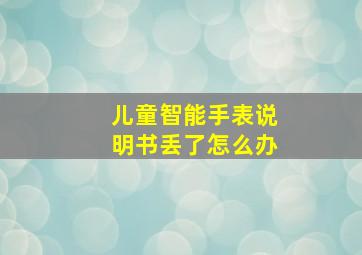 儿童智能手表说明书丢了怎么办